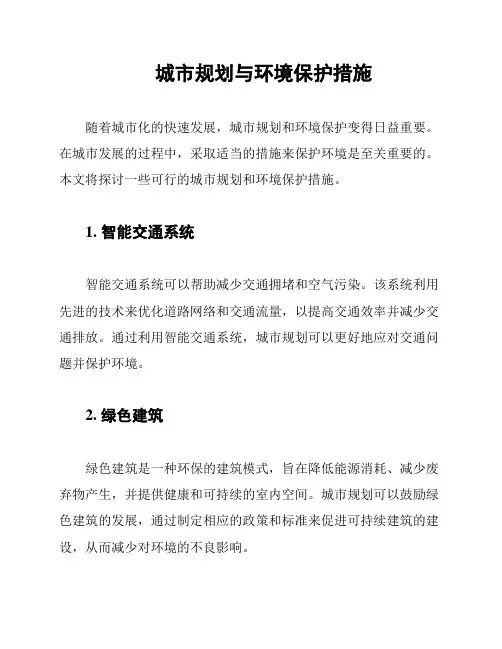 城市规划与环境保护措施

随着城市化的快速发展，城市规划和环境保护变得日益重要。在城市发展的过程中，采取适当的措施来保护环境是至关重要的。本文将探讨一些可行的城市规划和环境保护措施。

1. 智能交通系统

智能交通系统可以帮助减少交通拥堵和空气污染。该系统利用先进的技术来优化道路网络和交通流量，以提高交通效率并减少交通排放。通过利用智能交通系统，城市规划可以更好地应对交通问题并保护环境。

2. 绿色建筑

绿色建筑是一种环保的建筑模式，旨在降低能源消耗、减少废弃物产生，并提供健康和可持续的室内空间。城市规划可以鼓励绿色建筑的发展，通过制定相应的政策和标准来促进可持续建筑的建设，从而减少对环境的不良影响。